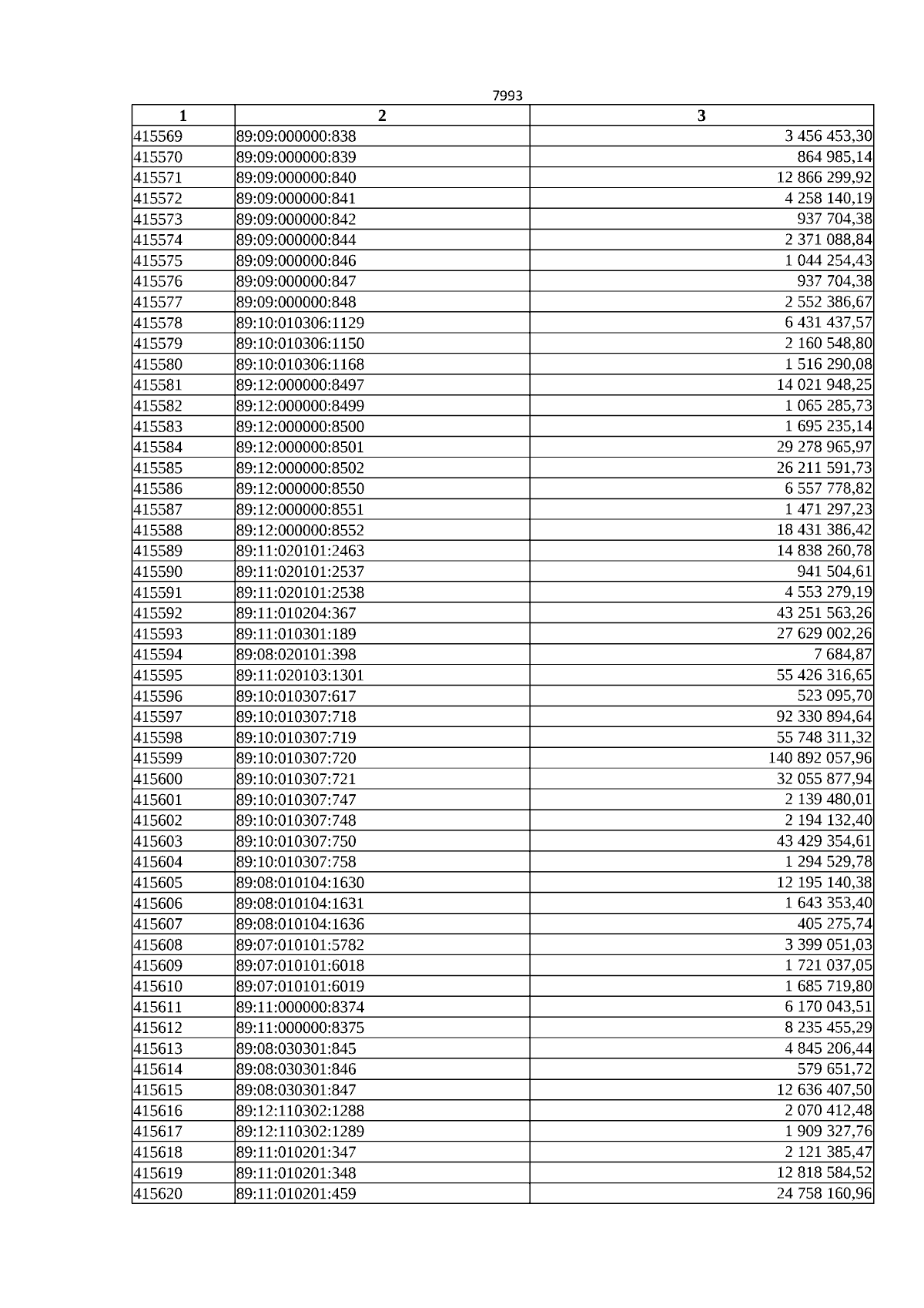 7993

| 1 | 2 | 3 |
|---|---|---|
| 415569 | 89:09:000000:838 | 3 456 453,30 |
| 415570 | 89:09:000000:839 | 864 985,14 |
| 415571 | 89:09:000000:840 | 12 866 299,92 |
| 415572 | 89:09:000000:841 | 4 258 140,19 |
| 415573 | 89:09:000000:842 | 937 704,38 |
| 415574 | 89:09:000000:844 | 2 371 088,84 |
| 415575 | 89:09:000000:846 | 1 044 254,43 |
| 415576 | 89:09:000000:847 | 937 704,38 |
| 415577 | 89:09:000000:848 | 2 552 386,67 |
| 415578 | 89:10:010306:1129 | 6 431 437,57 |
| 415579 | 89:10:010306:1150 | 2 160 548,80 |
| 415580 | 89:10:010306:1168 | 1 516 290,08 |
| 415581 | 89:12:000000:8497 | 14 021 948,25 |
| 415582 | 89:12:000000:8499 | 1 065 285,73 |
| 415583 | 89:12:000000:8500 | 1 695 235,14 |
| 415584 | 89:12:000000:8501 | 29 278 965,97 |
| 415585 | 89:12:000000:8502 | 26 211 591,73 |
| 415586 | 89:12:000000:8550 | 6 557 778,82 |
| 415587 | 89:12:000000:8551 | 1 471 297,23 |
| 415588 | 89:12:000000:8552 | 18 431 386,42 |
| 415589 | 89:11:020101:2463 | 14 838 260,78 |
| 415590 | 89:11:020101:2537 | 941 504,61 |
| 415591 | 89:11:020101:2538 | 4 553 279,19 |
| 415592 | 89:11:010204:367 | 43 251 563,26 |
| 415593 | 89:11:010301:189 | 27 629 002,26 |
| 415594 | 89:08:020101:398 | 7 684,87 |
| 415595 | 89:11:020103:1301 | 55 426 316,65 |
| 415596 | 89:10:010307:617 | 523 095,70 |
| 415597 | 89:10:010307:718 | 92 330 894,64 |
| 415598 | 89:10:010307:719 | 55 748 311,32 |
| 415599 | 89:10:010307:720 | 140 892 057,96 |
| 415600 | 89:10:010307:721 | 32 055 877,94 |
| 415601 | 89:10:010307:747 | 2 139 480,01 |
| 415602 | 89:10:010307:748 | 2 194 132,40 |
| 415603 | 89:10:010307:750 | 43 429 354,61 |
| 415604 | 89:10:010307:758 | 1 294 529,78 |
| 415605 | 89:08:010104:1630 | 12 195 140,38 |
| 415606 | 89:08:010104:1631 | 1 643 353,40 |
| 415607 | 89:08:010104:1636 | 405 275,74 |
| 415608 | 89:07:010101:5782 | 3 399 051,03 |
| 415609 | 89:07:010101:6018 | 1 721 037,05 |
| 415610 | 89:07:010101:6019 | 1 685 719,80 |
| 415611 | 89:11:000000:8374 | 6 170 043,51 |
| 415612 | 89:11:000000:8375 | 8 235 455,29 |
| 415613 | 89:08:030301:845 | 4 845 206,44 |
| 415614 | 89:08:030301:846 | 579 651,72 |
| 415615 | 89:08:030301:847 | 12 636 407,50 |
| 415616 | 89:12:110302:1288 | 2 070 412,48 |
| 415617 | 89:12:110302:1289 | 1 909 327,76 |
| 415618 | 89:11:010201:347 | 2 121 385,47 |
| 415619 | 89:11:010201:348 | 12 818 584,52 |
| 415620 | 89:11:010201:459 | 24 758 160,96 |